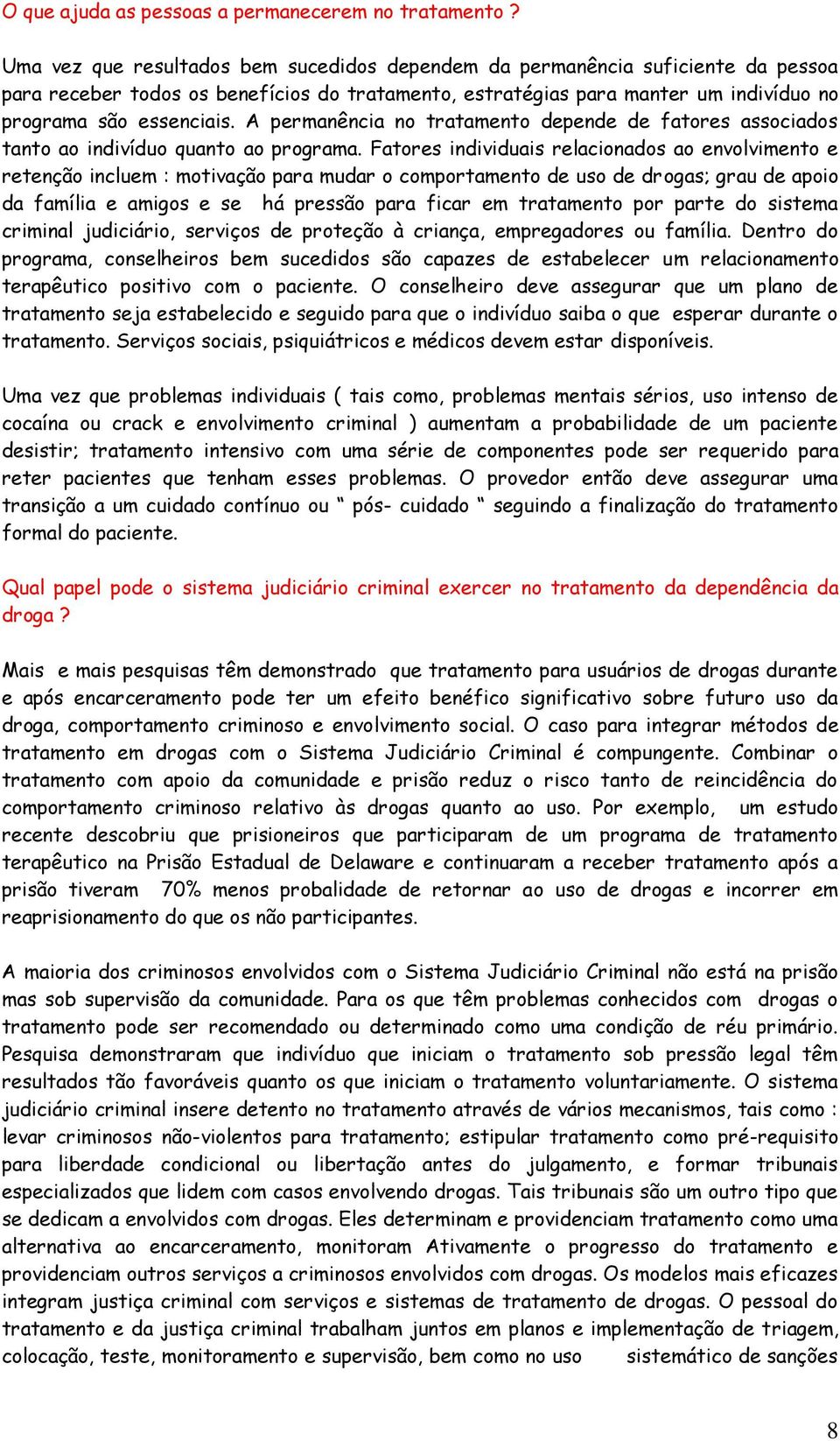 O que ajuda as pessoas a permanecerem no tratamento ?

Uma vez que resultados bem sucedidos dependem da permanência suficiente da pessoa para receber todos os benefícios do tratamento, estratégias para manter um indivíduo no programa são essenciais. A permanência no tratamento depende de fatores associados tanto ao indivíduo quanto ao programa. Fatores individuais relacionados ao envolvimento e retenção incluem : motivação para mudar o comportamento de uso de drogas; grau de apoio da família e amigos e se há pressão para ficar em tratamento por parte do sistema criminal judiciário, serviços de proteção à criança, empregadores ou família. Dentro do programa, conselheiros bem sucedidos são capazes de estabelecer um relacionamento terapêutico positivo com o paciente. O conselheiro deve assegurar que um plano de tratamento seja estabelecido e seguido para que o indivíduo saiba o que esperar durante o tratamento. Serviços sociais, psiquiátricos e médicos devem estar disponíveis.

Uma vez que problemas individuais ( tais como, problemas mentais sérios, uso intenso de cocaína ou crack e envolvimento criminal ) aumentam a probabilidade de um paciente desistir; tratamento intensivo com uma série de componentes pode ser requerido para reter pacientes que tenham esses problemas. O provedor então deve assegurar uma transição a um cuidado contínuo ou “ pós- cuidado “ seguindo a finalização do tratamento formal do paciente.

Qual papel pode o sistema judiciário criminal exercer no tratamento da dependência da droga ?

Mais e mais pesquisas têm demonstrado que tratamento para usuários de drogas durante e após encarceramento pode ter um efeito benéfico significativo sobre futuro uso da droga, comportamento criminoso e envolvimento social. O caso para integrar métodos de tratamento em drogas com o Sistema Judiciário Criminal é compungente. Combinar o tratamento com apoio da comunidade e prisão reduz o risco tanto de reincidência do comportamento criminoso relativo às drogas quanto ao uso. Por exemplo, um estudo recente descobriu que prisioneiros que participaram de um programa de tratamento terapêutico na Prisão Estadual de Delaware e continuaram a receber tratamento após a prisão tiveram 70% menos probalidade de retornar ao uso de drogas e incorrer em reaprisionamento do que os não participantes.

A maioria dos criminosos envolvidos com o Sistema Judiciário Criminal não está na prisão mas sob supervisão da comunidade. Para os que têm problemas conhecidos com drogas o tratamento pode ser recomendado ou determinado como uma condição de réu primário. Pesquisa demonstraram que indivíduo que iniciam o tratamento sob pressão legal têm resultados tão favoráveis quanto os que iniciam o tratamento voluntariamente. O sistema judiciário criminal insere detento no tratamento através de vários mecanismos, tais como : levar criminosos não-violentos para tratamento; estipular tratamento como pré-requisito para liberdade condicional ou libertação antes do julgamento, e formar tribunais especializados que lidem com casos envolvendo drogas. Tais tribunais são um outro tipo que se dedicam a envolvidos com drogas. Eles determinam e providenciam tratamento como uma alternativa ao encarceramento, monitoram Ativamente o progresso do tratamento e providenciam outros serviços a criminosos envolvidos com drogas. Os modelos mais eficazes integram justiça criminal com serviços e sistemas de tratamento de drogas. O pessoal do tratamento e da justiça criminal trabalham juntos em planos e implementação de triagem, colocação, teste, monitoramento e supervisão, bem como no uso sistemático de sanções

8